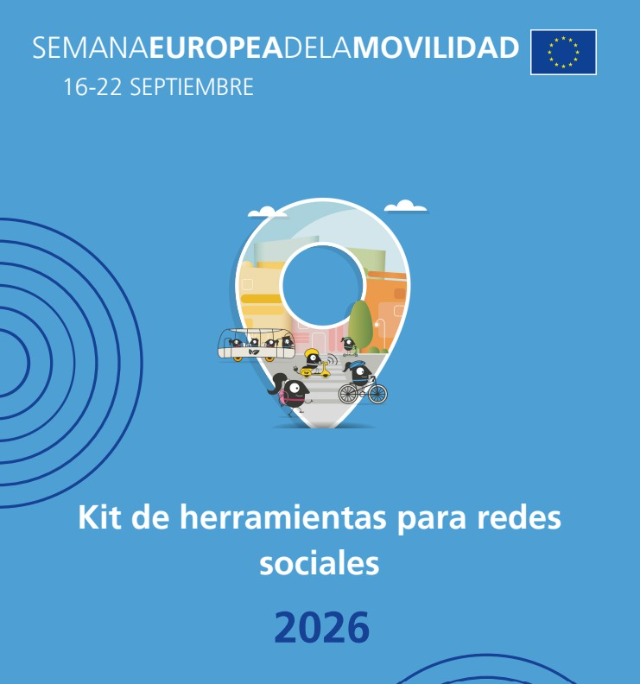 SEMANAEUROPEADELAMOVILIDAD
16-22 SEPTIEMBRE

Kit de herramientas para redes sociales

2026